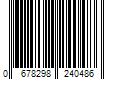 0 678298 240486